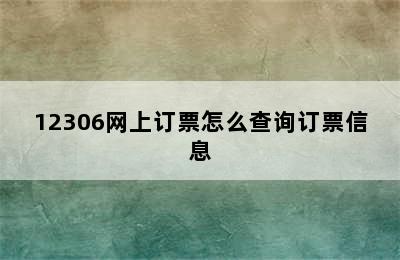 12306网上订票怎么查询订票信息